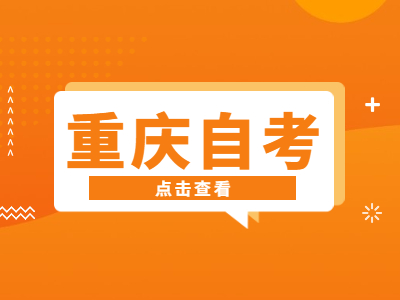 重庆自考

点击查看